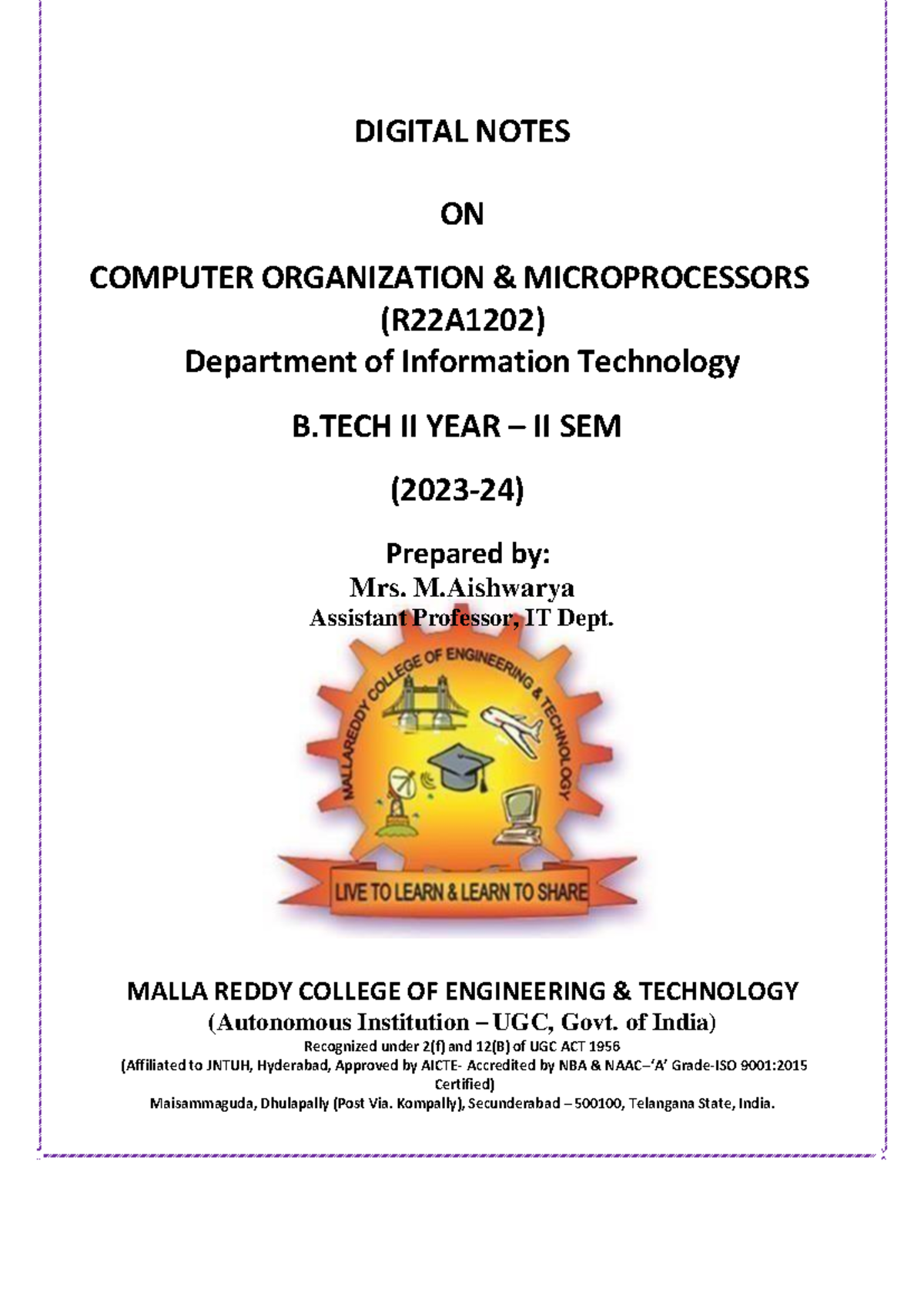 DIGITAL NOTES

ON

COMPUTER ORGANIZATION & MICROPROCESSORS
(R22A1202)
Department of Information Technology

B.TECH II YEAR – II SEM

(2023-24)

Prepared by:
Mrs. M.Aishwarya
Assistant Professor, IT Dept.

MALLAREDDY COLLEGE OF ENGINEERING & TECHNOLOGY

LIVE TO LEARN & LEARN TO SHARE

MALLA REDDY COLLEGE OF ENGINEERING & TECHNOLOGY
(Autonomous Institution – UGC, Govt. of India)
Recognized under 2(f) and 12(B) of UGC ACT 1956
(Affiliated to JNTUH, Hyderabad, Approved by AICTE- Accredited by NBA & NAAC–'A' Grade-ISO 9001:2015 Certified)
Maisammaguda, Dhulapally (Post Via. Kompally), Secunderabad – 500100, Telangana State, India.